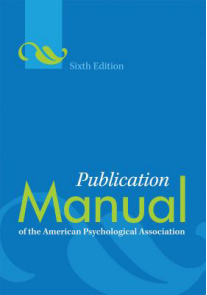 Sixth Edition

Publication
Manual
of the American Psychological Association